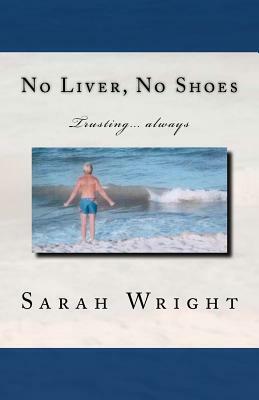 No Liver, No Shoes

Trusting... always

Sarah Wright